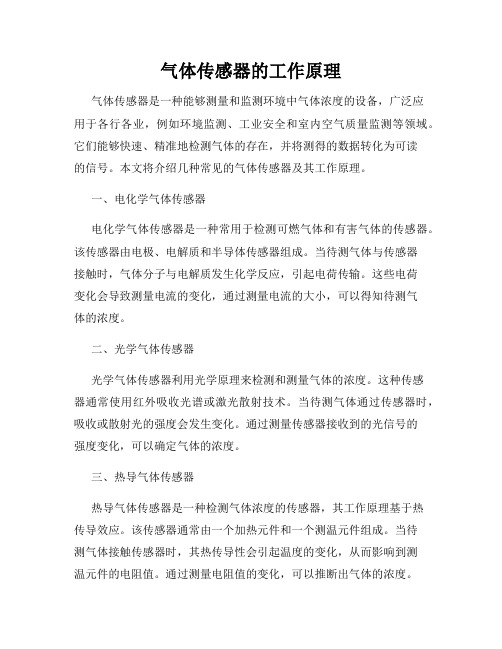 气体传感器的工作原理

气体传感器是一种能够测量和监测环境中气体浓度的设备，广泛应用于各行各业，例如环境监测、工业安全和室内空气质量监测等领域。它们能够快速、精准地检测气体的存在，并将测得的数据转化为可读的信号。本文将介绍几种常见的气体传感器及其工作原理。

一、电化学气体传感器

电化学气体传感器是一种常用于检测可燃气体和有害气体的传感器。该传感器由电极、电解质和半导体传感器组成。当待测气体与传感器接触时，气体分子与电解质发生化学反应，引起电荷传输。这些电荷变化会导致测量电流的变化，通过测量电流的大小，可以得知待测气体的浓度。

二、光学气体传感器

光学气体传感器利用光学原理来检测和测量气体的浓度。这种传感器通常使用红外吸收光谱或激光散射技术。当待测气体通过传感器时，吸收或散射光的强度会发生变化。通过测量传感器接收到的光信号的强度变化，可以确定气体的浓度。

三、热导气体传感器

热导气体传感器是一种检测气体浓度的传感器，其工作原理基于热传导效应。该传感器通常由一个加热元件和一个测温元件组成。当待测气体接触传感器时，其热传导性会引起温度的变化，从而影响到测温元件的电阻值。通过测量电阻值的变化，可以推断出气体的浓度。